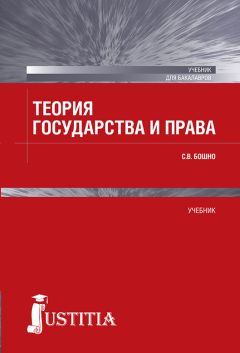 УЧЕБНИК
ДЛЯ БАКАЛАВРОВ

ТЕОРИЯ
ГОСУДАРСТВА И ПРАВА

С.В. БОШНО

УЧЕБНИК

JUSTITIA